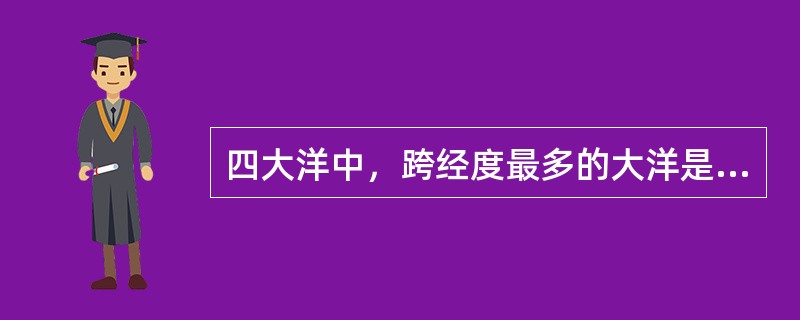 四大洋中，跨经度最多的大洋是...